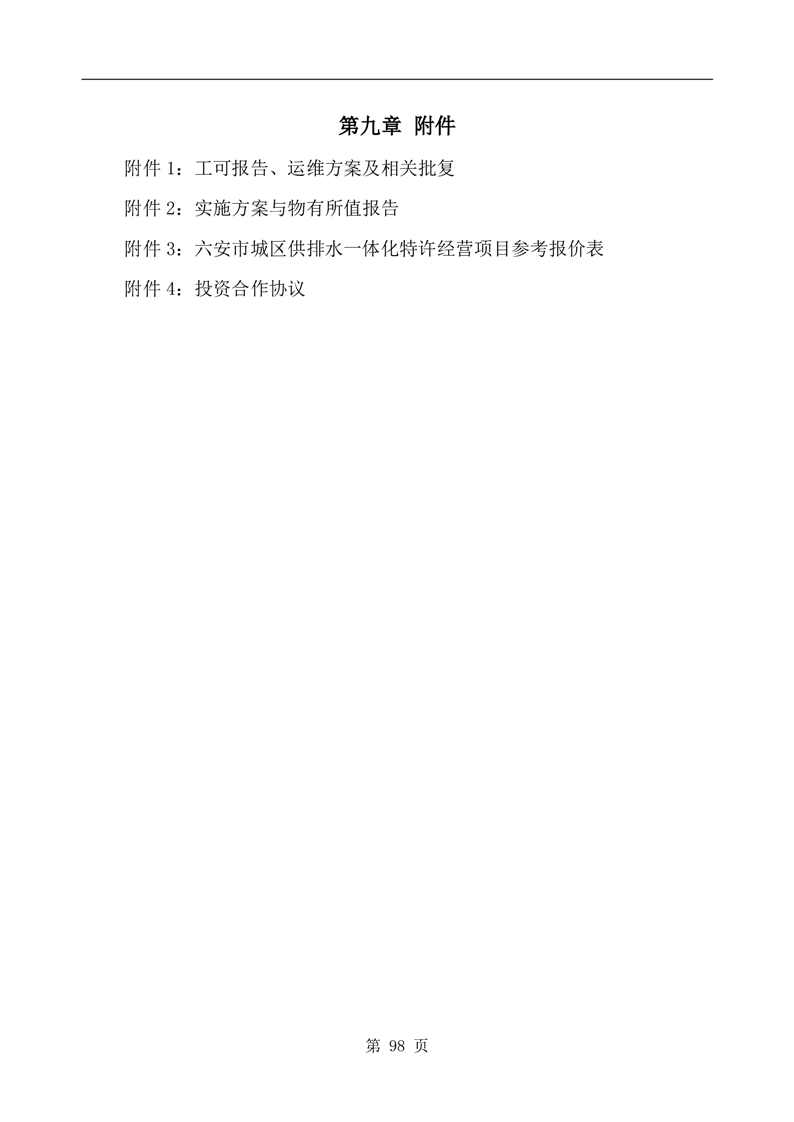 第九章 附件

附件 1：工可报告、运维方案及相关批复

附件 2：实施方案与物有所值报告

附件 3：六安市城区供排水一体化特许经营项目参考报价表

附件 4：投资合作协议

第 98 页